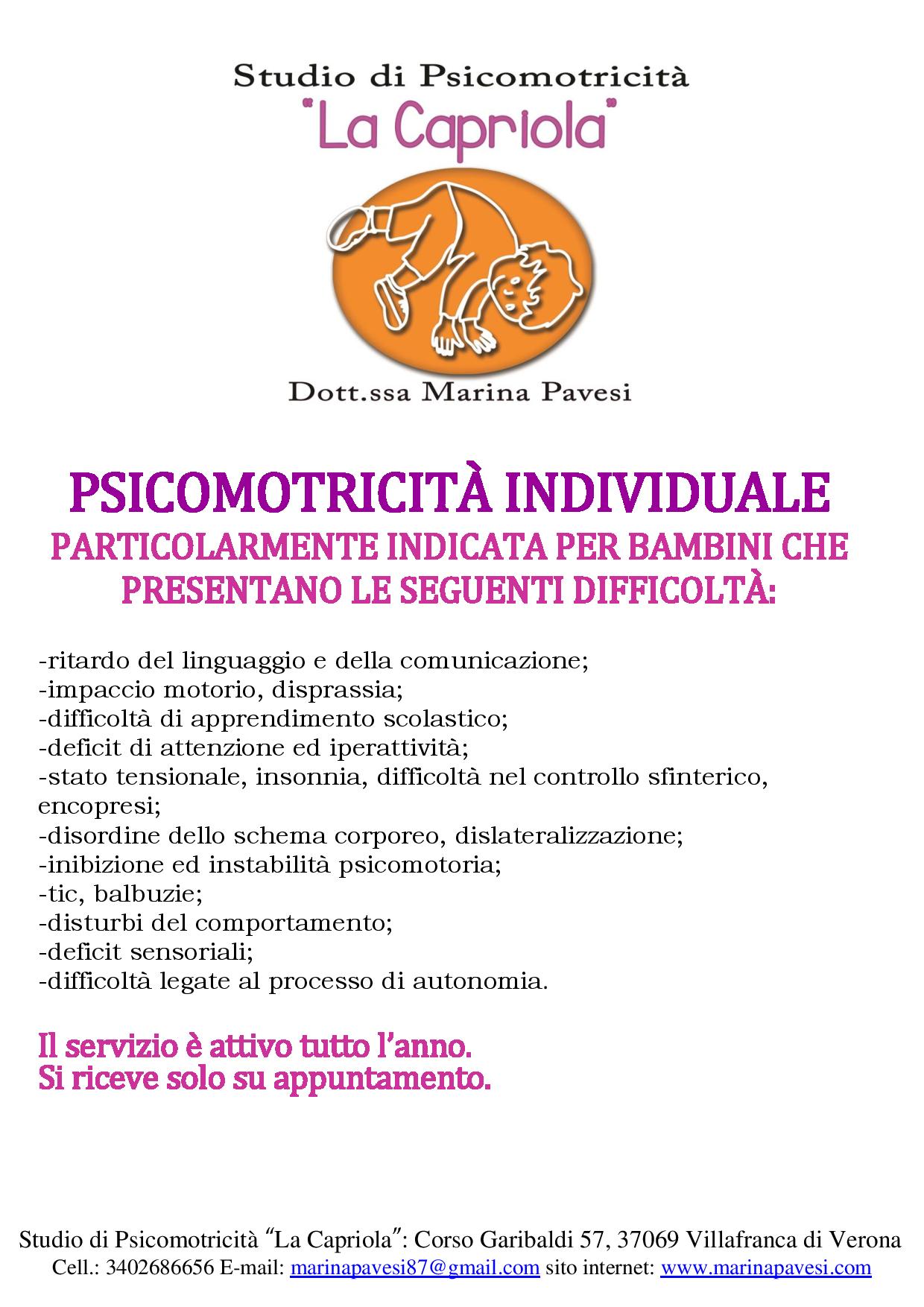 Studio di Psicomotricità
"La Capriola"

Dott.ssa Marina Pavesi

PSICOMOTRICITÀ INDIVIDUALE
PARTICOLARMENTE INDICATA PER BAMBINI CHE PRESENTANO LE SEGUENTI DIFFICOLTÀ:

-ritardo del linguaggio e della comunicazione;
-impaccio motorio, disprassia;
-difficoltà di apprendimento scolastico;
-deficit di attenzione ed iperattività;
-stato tensionale, insonnia, difficoltà nel controllo sfinterico, encopresi;
-disordine dello schema corporeo, dislateralizzazione;
-inibizione ed instabilità psicomotoria;
-tic, balbuzie;
-disturbi del comportamento;
-deficit sensoriali;
-difficoltà legate al processo di autonomia.

Il servizio è attivo tutto l'anno.
Si riceve solo su appuntamento.

Studio di Psicomotricità "La Capriola": Corso Garibaldi 57, 37069 Villafranca di Verona
Cell.: 3402686656 E-mail: marinapavesi87@gmail.com sito internet: www.marinapavesi.com